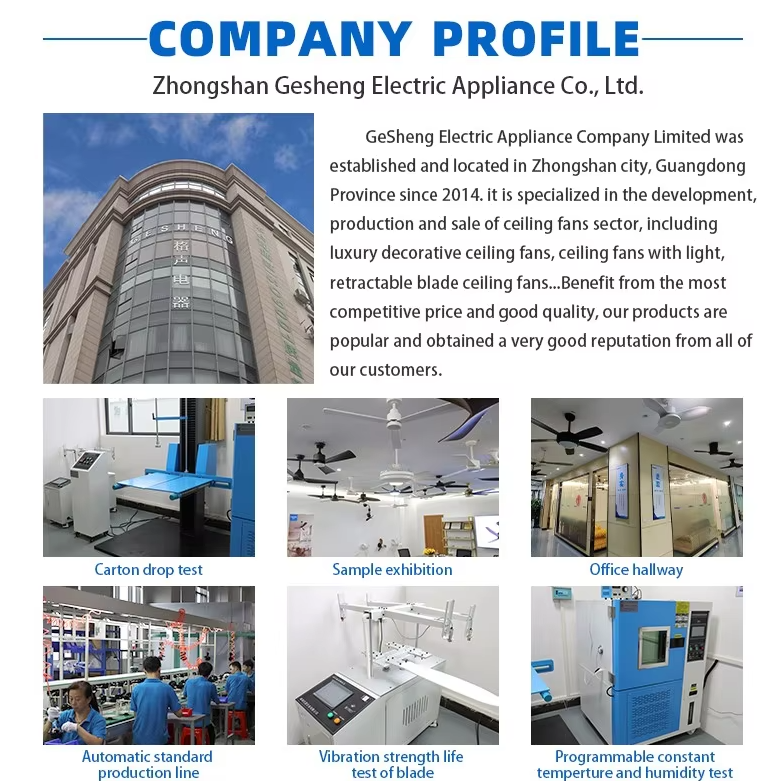 COMPANY PROFILE

Zhongshan Gesheng Electric Appliance Co., Ltd.

GESHENG
格声电器

GeSheng Electric Appliance Company Limited was established and located in Zhongshan city, Guangdong Province since 2014. it is specialized in the development, production and sale of ceiling fans sector, including luxury decorative ceiling fans, ceiling fans with light, retractable blade ceiling fans...Benefit from the most competitive price and good quality, our products are popular and obtained a very good reputation from all of our customers.

Carton drop test

Sample exhibition

Office hallway

Automatic standard production line

Vibration strength life test of blade

Programmable constant temperture and humidity test